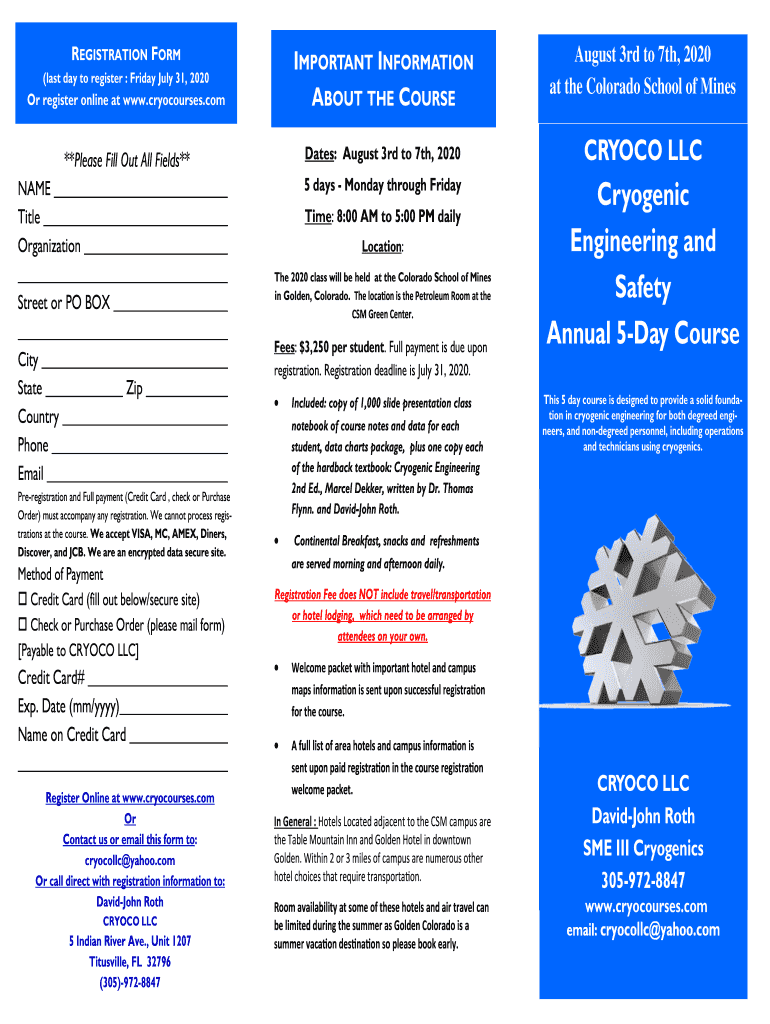 REGISTRATION FORM
(last day to register : Friday July 31, 2020
Or register online at www.cryocourses.com

**Please Fill Out All Fields**

NAME ____________________
Title ____________________
Organization ____________________
____________________
Street or PO BOX ____________________
____________________
City ____________________
State __________ Zip __________
Country ____________________
Phone ____________________
Email ____________________

Pre-registration and Full payment (Credit Card , check or Purchase Order) must accompany any registration. We cannot process registrations at the course. We accept VISA, MC, AMEX, Diners, Discover, and JCB. We are an encrypted data secure site.

Method of Payment
☐ Credit Card (fill out below/secure site)
☐ Check or Purchase Order (please mail form)
[Payable to CRYOCO LLC]
Credit Card# ____________________
Exp. Date (mm/yyyy)____________________
Name on Credit Card ____________________
____________________

Register Online at www.cryocourses.com
Or
Contact us or email this form to:
cryocollc@yahoo.com
Or call direct with registration information to:
David-John Roth
CRYOCO LLC
5 Indian River Ave., Unit 1207
Titusville, FL 32796
(305)-972-8847

IMPORTANT INFORMATION ABOUT THE COURSE

Dates: August 3rd to 7th, 2020
5 days - Monday through Friday
Time: 8:00 AM to 5:00 PM daily
Location:
The 2020 class will be held at the Colorado School of Mines in Golden, Colorado. The location is the Petroleum Room at the CSM Green Center.

Fees: $3,250 per student. Full payment is due upon registration. Registration deadline is July 31, 2020.

• Included: copy of 1,000 slide presentation class notebook of course notes and data for each student, data charts package, plus one copy each of the hardback textbook: Cryogenic Engineering 2nd Ed., Marcel Dekker, written by Dr. Thomas Flynn. and David-John Roth.

• Continental Breakfast, snacks and refreshments are served morning and afternoon daily.

Registration Fee does NOT include travel/transportation or hotel lodging, which need to be arranged by attendees on your own.

• Welcome packet with important hotel and campus maps information is sent upon successful registration for the course.

• A full list of area hotels and campus information is sent upon paid registration in the course registration welcome packet.

In General : Hotels Located adjacent to the CSM campus are the Table Mountain Inn and Golden Hotel in downtown Golden. Within 2 or 3 miles of campus are numerous other hotel choices that require transportation.

Room availability at some of these hotels and air travel can be limited during the summer as Golden Colorado is a summer vacation destination so please book early.

August 3rd to 7th, 2020
at the Colorado School of Mines

CRYOCO LLC
Cryogenic Engineering and Safety
Annual 5-Day Course

This 5 day course is designed to provide a solid foundation in cryogenic engineering for both degreed engineers, and non-degreed personnel, including operations and technicians using cryogenics.

CRYOCO LLC
David-John Roth
SME III Cryogenics
305-972-8847
www.cryocourses.com
email: cryocollc@yahoo.com